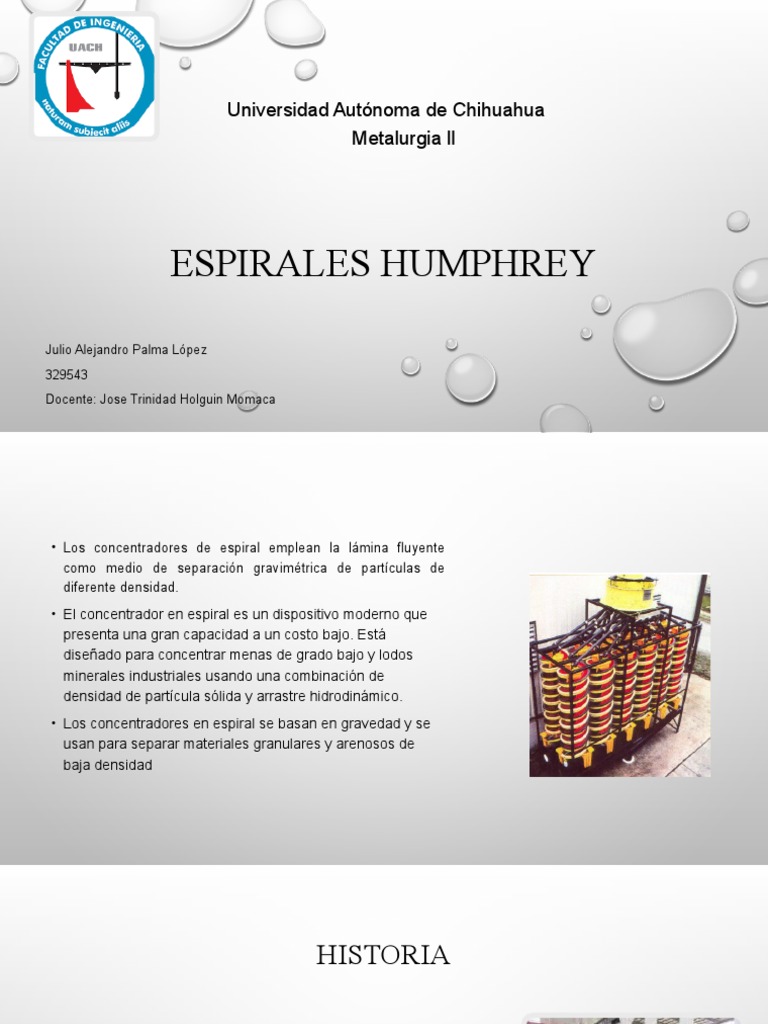 FACULTAD DE INGENIERIA
UACH
naturam subiecit aliis

Universidad Autónoma de Chihuahua
Metalurgia II

ESPIRALES HUMPHREY

Julio Alejandro Palma López
329543
Docente: Jose Trinidad Holguin Momaca

• Los concentradores de espiral emplean la lámina fluyente como medio de separación gravimétrica de partículas de diferente densidad.

• El concentrador en espiral es un dispositivo moderno que presenta una gran capacidad a un costo bajo. Está diseñado para concentrar menas de grado bajo y lodos minerales industriales usando una combinación de densidad de partícula sólida y arrastre hidrodinámico.

• Los concentradores en espiral se basan en gravedad y se usan para separar materiales granulares y arenosos de baja densidad

HISTORIA